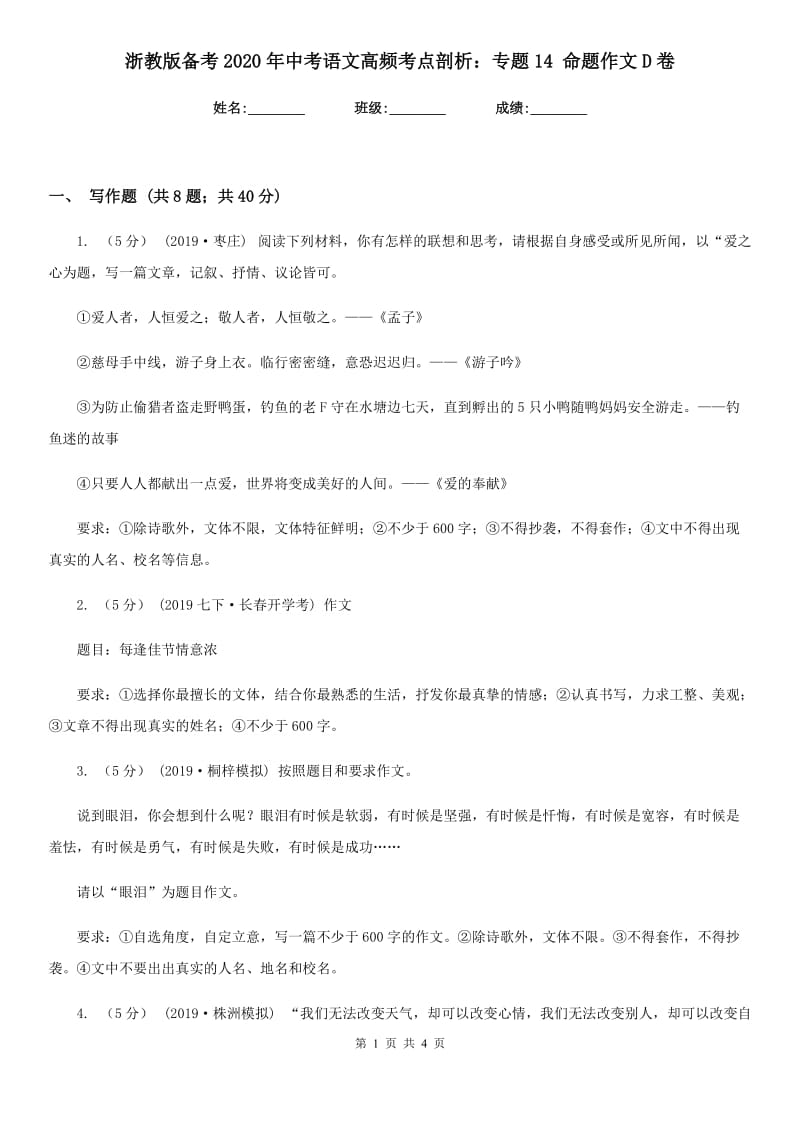 浙教版备考2020年中考语文高频考点剖析：专题14 命题作文D卷

姓名:________ 班级:________ 成绩:________

一、 写作题 (共8题；共40分)

1. （5分） (2019·枣庄) 阅读下列材料，你有怎样的联想和思考，请根据自身感受或所见所闻，以“爱之心为题，写一篇文章，记叙、抒情、议论皆可。

①爱人者，人恒爱之；敬人者，人恒敬之。——《孟子》

②慈母手中线，游子身上衣。临行密密缝，意恐迟迟归。——《游子吟》

③为防止偷猎者盗走野鸭蛋，钓鱼的老F守在水塘边七天，直到孵出的5只小鸭随鸭妈妈安全游走。——钓鱼迷的故事

④只要人人都献出一点爱，世界将变成美好的人间。——《爱的奉献》

要求：①除诗歌外，文体不限，文体特征鲜明；②不少于600字；③不得抄袭，不得套作；④文中不得出现真实的人名、校名等信息。

2. （5分） (2019七下·长春开学考) 作文

题目：每逢佳节情意浓

要求：①选择你最擅长的文体，结合你最熟悉的生活，抒发你最真挚的情感；②认真书写，力求工整、美观；③文章不得出现真实的姓名；④不少于600字。

3. （5分） (2019·桐梓模拟) 按照题目和要求作文。

说到眼泪，你会想到什么呢？眼泪有时候是软弱，有时候是坚强，有时候是忏悔，有时候是宽容，有时候是羞怯，有时候是勇气，有时候是失败，有时候是成功……

请以“眼泪”为题目作文。

要求：①自选角度，自定立意，写一篇不少于600字的作文。②除诗歌外，文体不限。③不得套作，不得抄袭。④文中不要出出真实的人名、地名和校名。

4. （5分） (2019·株洲模拟) “我们无法改变天气，却可以改变心情，我们无法改变别人，却可以改变自

第 1 页 共 4 页